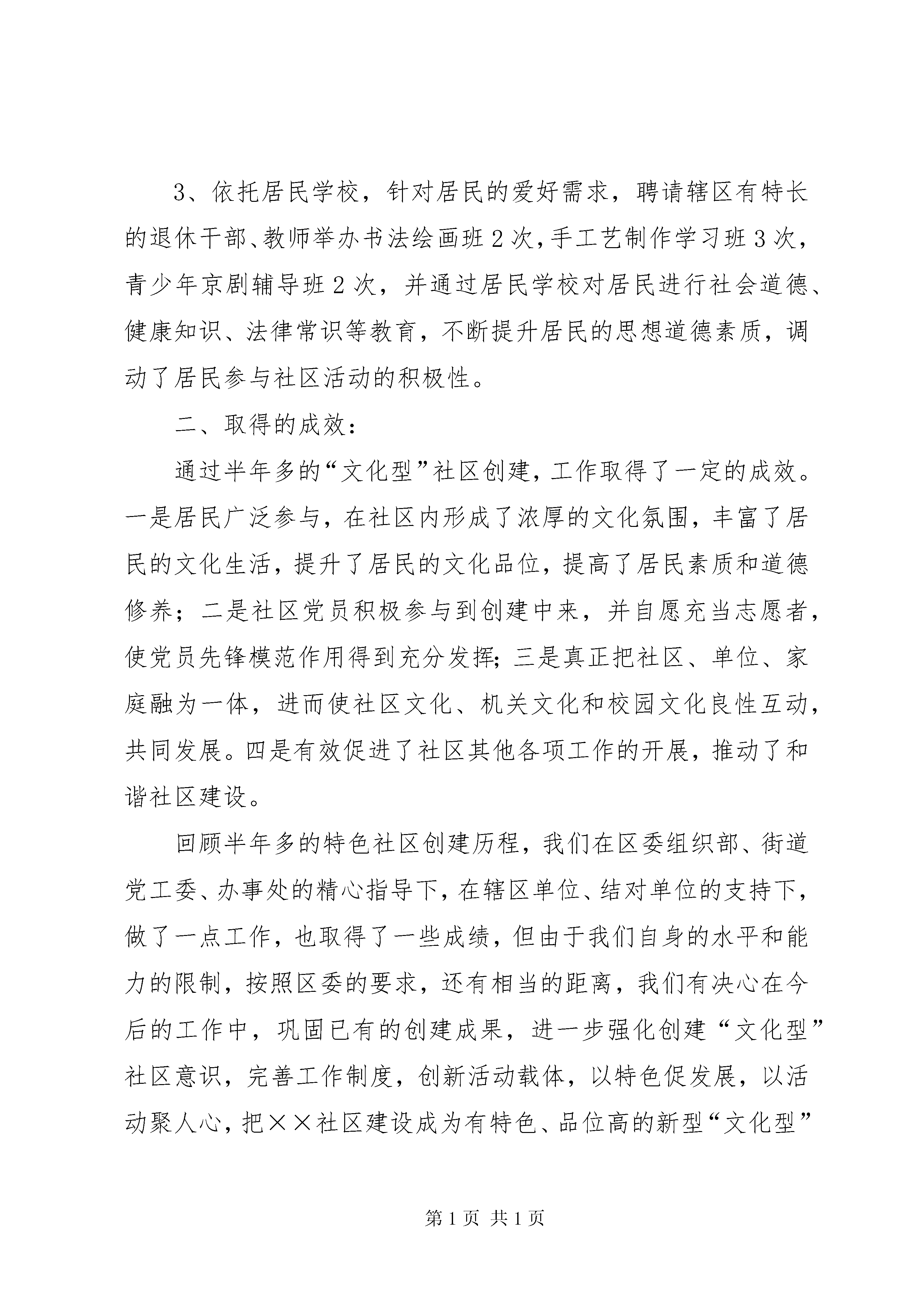 3、依托居民学校，针对居民的爱好需求，聘请辖区有特长的退休干部、教师举办书法绘画班2次，手工艺制作学习班3次，青少年京剧辅导班2次，并通过居民学校对居民进行社会道德、健康知识、法律常识等教育，不断提升居民的思想道德素质，调动了居民参与社区活动的积极性。

二、取得的成效：

通过半年多的“文化型”社区创建，工作取得了一定的成效。一是居民广泛参与，在社区内形成了浓厚的文化氛围，丰富了居民的文化生活，提升了居民的文化品位，提高了居民素质和道德修养；二是社区党员积极参与到创建中来，并自愿充当志愿者，使党员先锋模范作用得到充分发挥;三是真正把社区、单位、家庭融为一体，进而使社区文化、机关文化和校园文化良性互动，共同发展。四是有效促进了社区其他各项工作的开展，推动了和谐社区建设。

回顾半年多的特色社区创建历程，我们在区委组织部、街道党工委、办事处的精心指导下，在辖区单位、结对单位的支持下，做了一点工作，也取得了一些成绩，但由于我们自身的水平和能力的限制，按照区委的要求，还有相当的距离，我们有决心在今后的工作中，巩固已有的创建成果，进一步强化创建“文化型”社区意识，完善工作制度，创新活动载体，以特色促发展，以活动聚人心，把××社区建设成为有特色、品位高的新型“文化型”

第1页 共1页